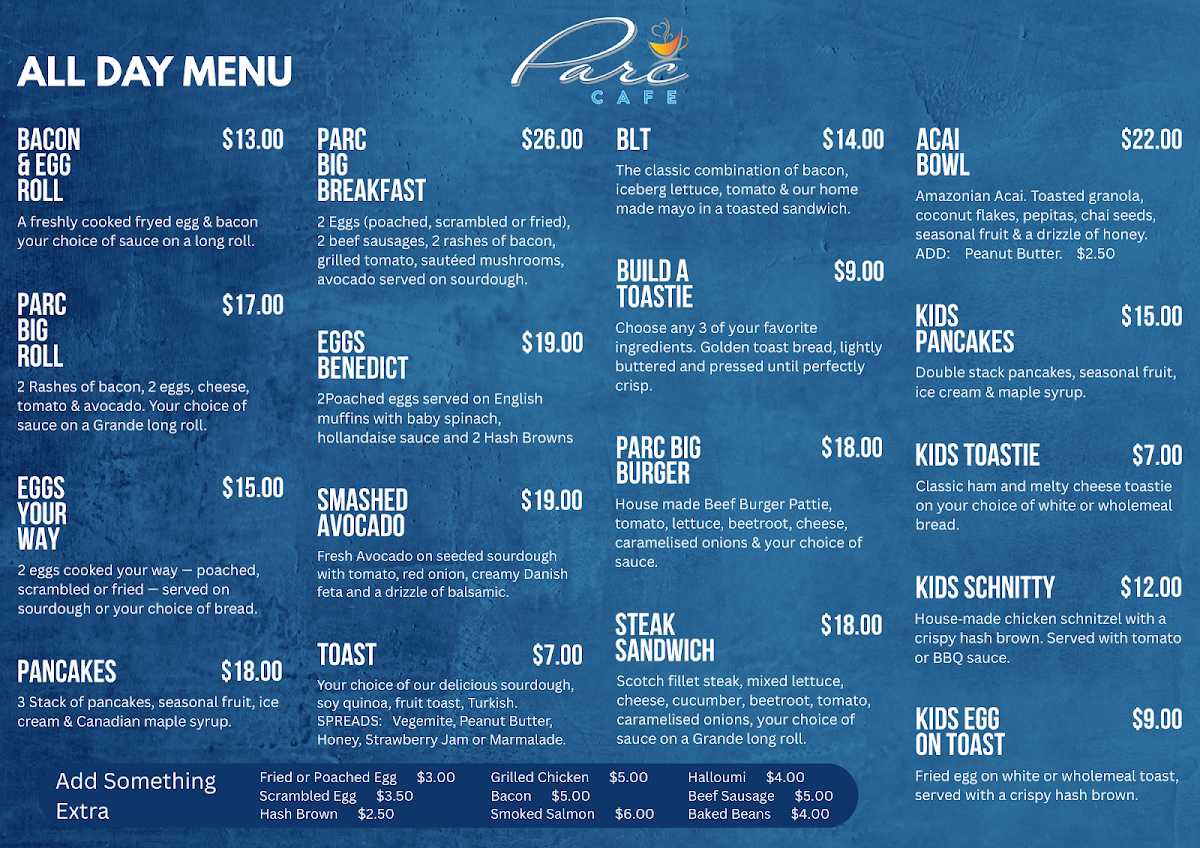 ALL DAY MENU

Parc CAFE

BACON & EGG ROLL $13.00

A freshly cooked fryed egg & bacon your choice of sauce on a long roll.

PARC BIG ROLL $17.00

2 Rashes of bacon, 2 eggs, cheese, tomato & avocado. Your choice of sauce on a Grande long roll.

EGGS YOUR WAY $15.00

2 eggs cooked your way — poached, scrambled or fried — served on sourdough or your choice of bread.

PANCAKES $18.00

3 Stack of pancakes, seasonal fruit, ice cream & Canadian maple syrup.

PARC BIG BREAKFAST $26.00

2 Eggs (poached, scrambled or fried), 2 beef sausages, 2 rashes of bacon, grilled tomato, sautéed mushrooms, avocado served on sourdough.

EGGS BENEDICT $19.00

2Poached eggs served on English muffins with baby spinach, hollandaise sauce and 2 Hash Browns

SMASHED AVOCADO $19.00

Fresh Avocado on seeded sourdough with tomato, red onion, creamy Danish feta and a drizzle of balsamic.

TOAST $7.00

Your choice of our delicious sourdough, soy quinoa, fruit toast, Turkish. SPREADS: Vegemite, Peanut Butter, Honey, Strawberry Jam or Marmalade.

BLT $14.00

The classic combination of bacon, iceberg lettuce, tomato & our home made mayo in a toasted sandwich.

BUILD A TOASTIE $9.00

Choose any 3 of your favorite ingredients. Golden toast bread, lightly buttered and pressed until perfectly crisp.

PARC BIG BURGER $18.00

House made Beef Burger Pattie, tomato, lettuce, beetroot, cheese, caramelised onions & your choice of sauce.

STEAK SANDWICH $18.00

Scotch fillet steak, mixed lettuce, cheese, cucumber, beetroot, tomato, caramelised onions, your choice of sauce on a Grande long roll.

ACAI BOWL $22.00

Amazonian Acai. Toasted granola, coconut flakes, pepitas, chai seeds, seasonal fruit & a drizzle of honey. ADD: Peanut Butter. $2.50

KIDS PANCAKES $15.00

Double stack pancakes, seasonal fruit, ice cream & maple syrup.

KIDS TOASTIE $7.00

Classic ham and melty cheese toastie on your choice of white or wholemeal bread.

KIDS SCHNITTY $12.00

House-made chicken schnitzel with a crispy hash brown. Served with tomato or BBQ sauce.

KIDS EGG ON TOAST $9.00

Fried egg on white or wholemeal toast, served with a crispy hash brown.

Add Something Extra

Fried or Poached Egg $3.00
Scrambled Egg $3.50
Hash Brown $2.50
Grilled Chicken $5.00
Bacon $5.00
Smoked Salmon $6.00
Halloumi $4.00
Beef Sausage $5.00
Baked Beans $4.00